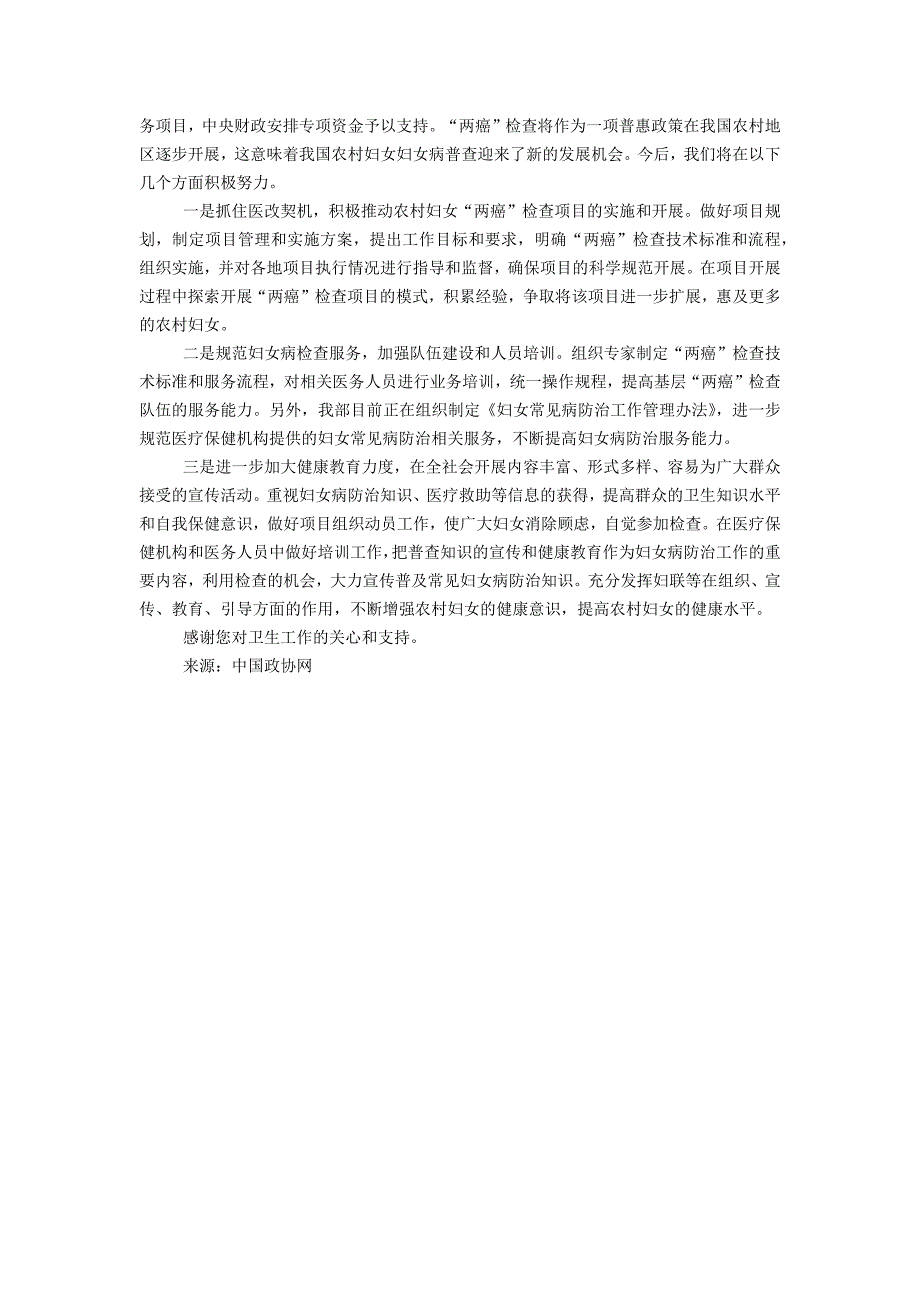 务项目，中央财政安排专项资金予以支持。“两癌”检查将作为一项普惠政策在我国农村地区逐步开展，这意味着我国农村妇女妇女病普查迎来了新的发展机会。今后，我们将在以下几个方面积极努力。

一是抓住医改契机，积极推动农村妇女“两癌”检查项目的实施和开展。做好项目规划，制定项目管理和实施方案，提出工作目标和要求，明确“两癌”检查技术标准和流程，组织实施，并对各地项目执行情况进行指导和监督，确保项目的科学规范开展。在项目开展过程中探索开展“两癌”检查项目的模式，积累经验，争取将该项目进一步扩展，惠及更多的农村妇女。

二是规范妇女病检查服务，加强队伍建设和人员培训。组织专家制定“两癌”检查技术标准和服务流程，对相关医务人员进行业务培训，统一操作规程，提高基层“两癌”检查队伍的服务能力。另外，我部目前正在组织制定《妇女常见病防治工作管理办法》，进一步规范医疗保健机构提供的妇女常见病防治相关服务，不断提高妇女病防治服务能力。

三是进一步加大健康教育力度，在全社会开展内容丰富、形式多样、容易为广大群众接受的宣传活动。重视妇女病防治知识、医疗救助等信息的获得，提高群众的卫生知识水平和自我保健意识，做好项目组织动员工作，使广大妇女消除顾虑，自觉参加检查。在医疗保健机构和医务人员中做好培训工作，把普查知识的宣传和健康教育作为妇女病防治工作的重要内容，利用检查的机会，大力宣传普及常见妇女病防治知识。充分发挥妇联等在组织、宣传、教育、引导方面的作用，不断增强农村妇女的健康意识，提高农村妇女的健康水平。

感谢您对卫生工作的关心和支持。

来源：中国政协网